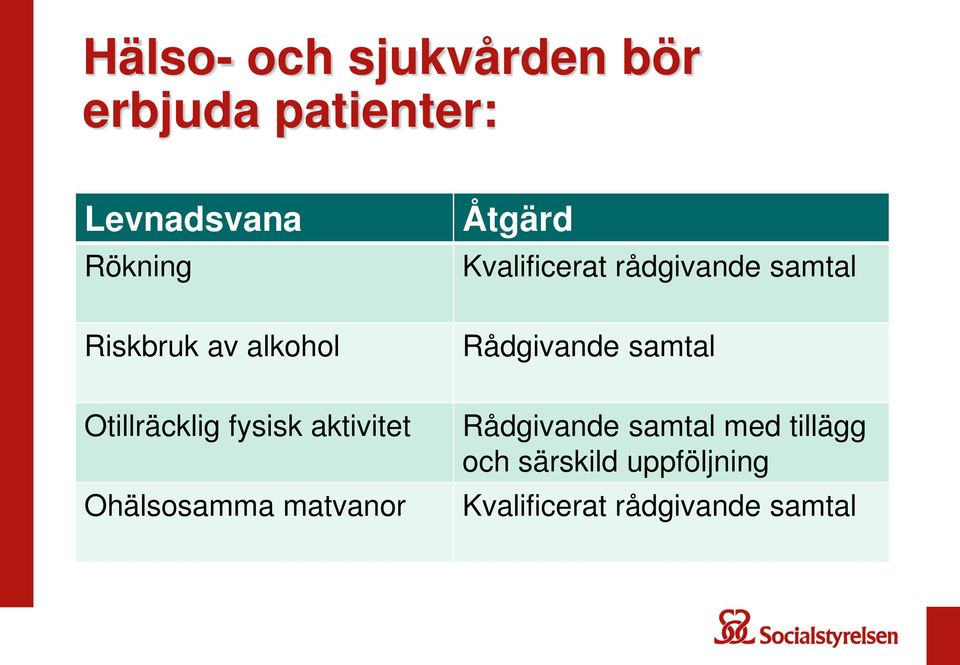 Hälso- och sjukvården bör erbjuda patienter:

| Levnadsvana | Åtgärd |
|---|---|
| Rökning | Kvalificerat rådgivande samtal |
| Riskbruk av alkohol | Rådgivande samtal |
| Otillräcklig fysisk aktivitet | Rådgivande samtal med tillägg och särskild uppföljning |
| Ohälsosamma matvanor | Kvalificerat rådgivande samtal |

Socialstyrelsen